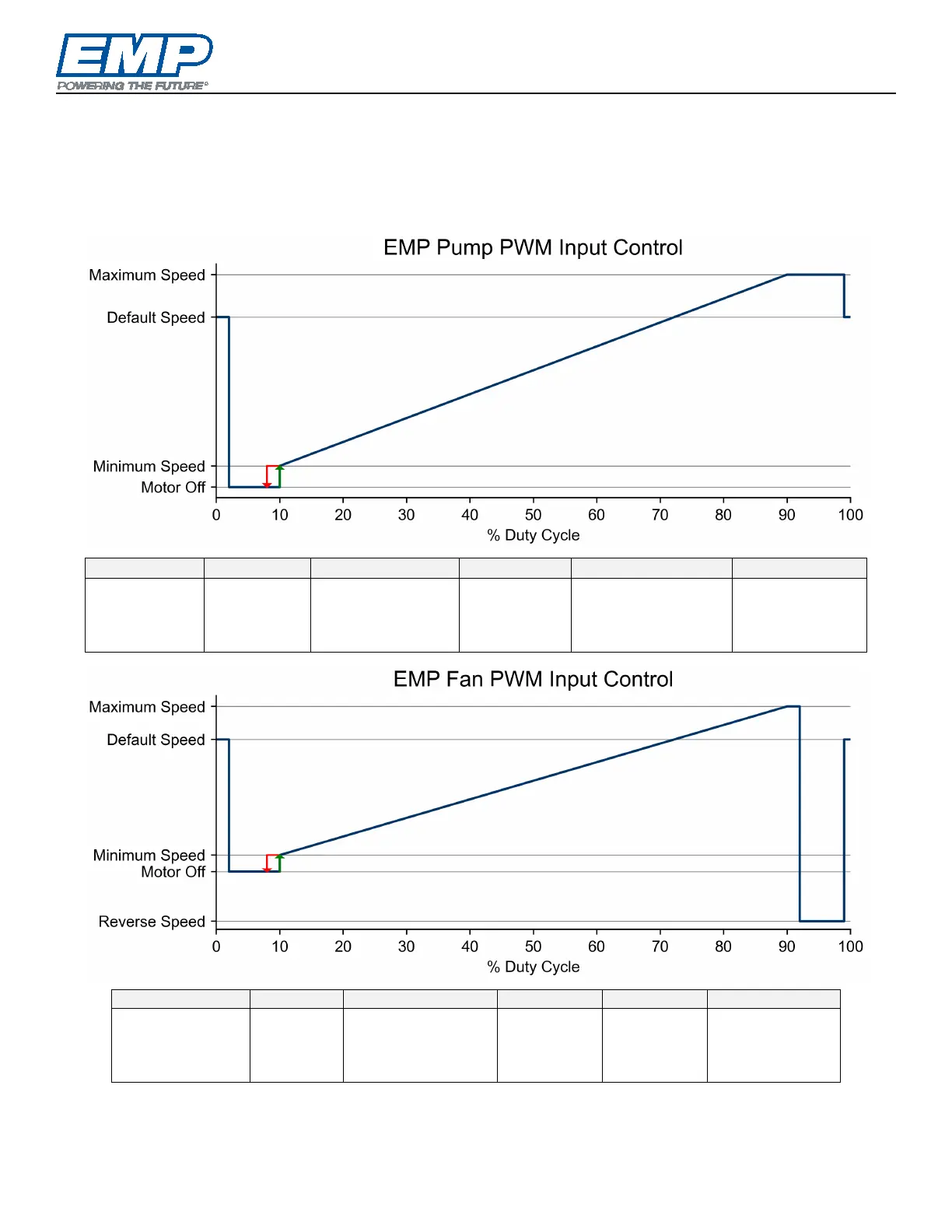 EMP
POWERING THE FUTURE®

EMP Pump PWM Input Control

Maximum Speed
Default Speed
Minimum Speed
Motor Off

0 10 20 30 40 50 60 70 80 90 100
% Duty Cycle

EMP Fan PWM Input Control

Maximum Speed
Default Speed
Minimum Speed
Motor Off
Reverse Speed

0 10 20 30 40 50 60 70 80 90 100
% Duty Cycle